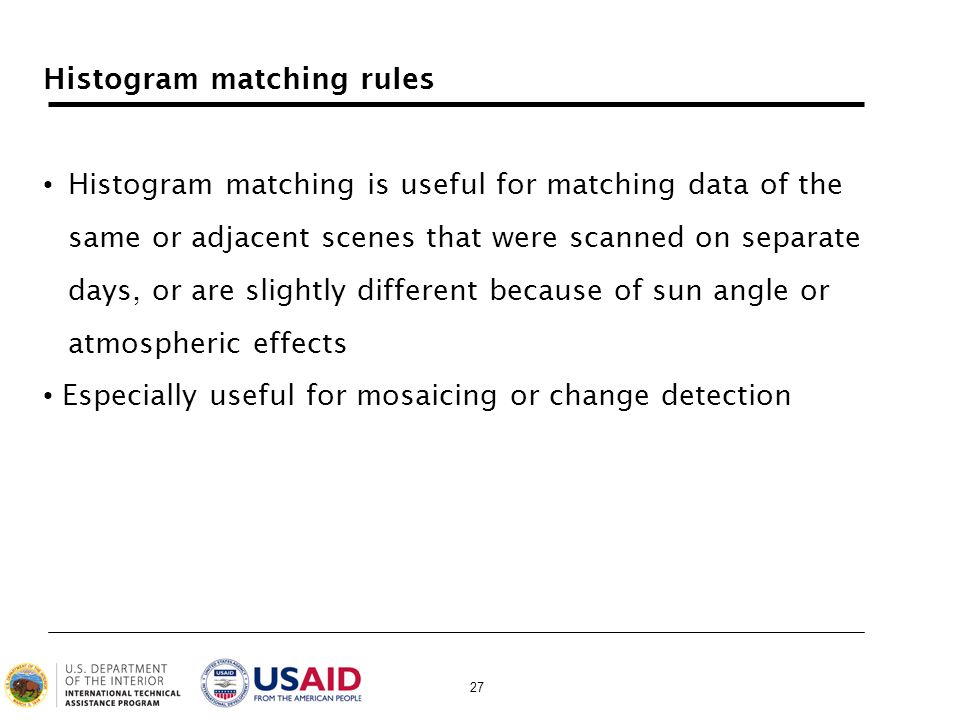 Histogram matching rules

• Histogram matching is useful for matching data of the same or adjacent scenes that were scanned on separate days, or are slightly different because of sun angle or atmospheric effects

• Especially useful for mosaicing or change detection

U.S. DEPARTMENT OF THE INTERIOR
INTERNATIONAL TECHNICAL ASSISTANCE PROGRAM

USAID
FROM THE AMERICAN PEOPLE

27